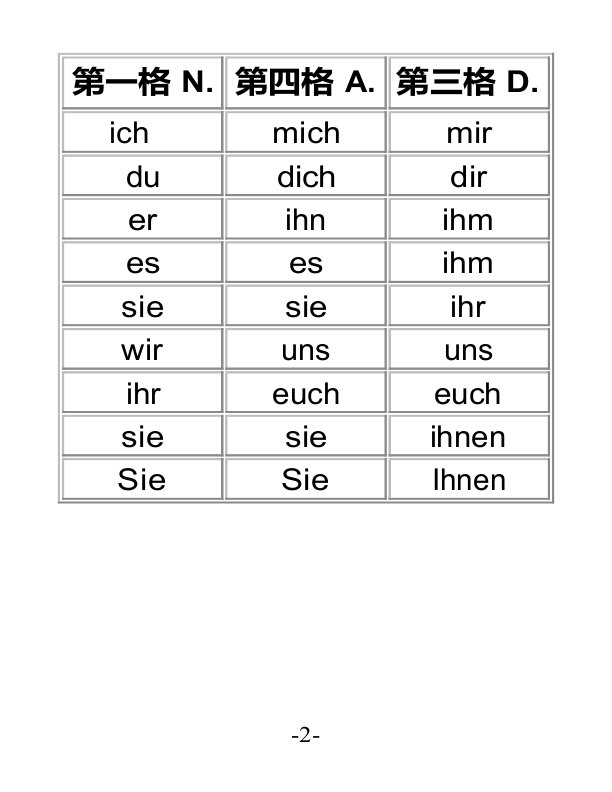 | 第一格N. | 第四格A. | 第三格D. |
|---|---|---|
| ich | mich | mir |
| du | dich | dir |
| er | ihn | ihm |
| es | es | ihm |
| sie | sie | ihr |
| wir | uns | uns |
| ihr | euch | euch |
| sie | sie | ihnen |
| Sie | Sie | Ihnen |

-2-